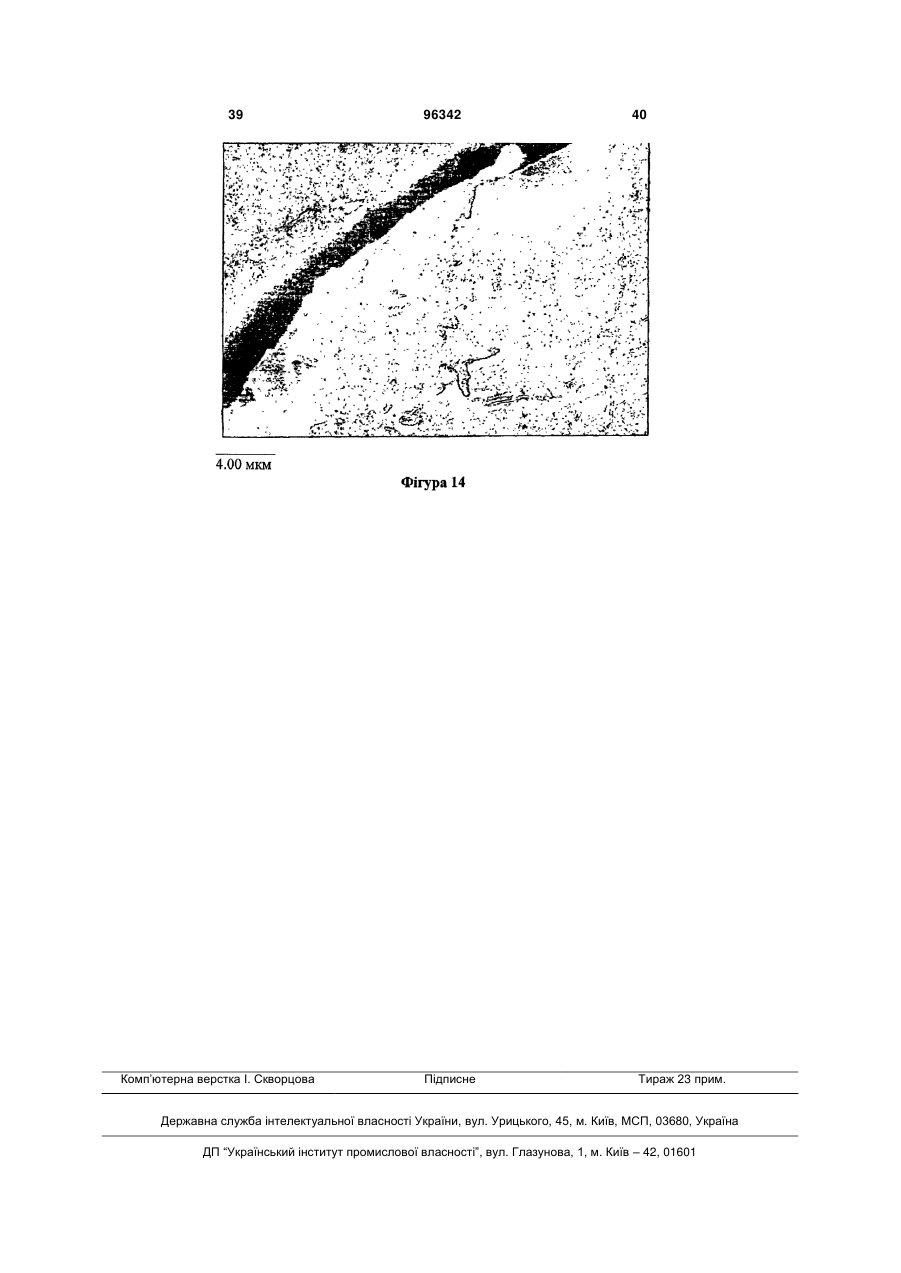 39 96342 40

4.00 мкм

Фігура 14

Комп'ютерна верстка І. Скворцова Підписне Тираж 23 прим.

Державна служба інтелектуальної власності України, вул. Урицького, 45, м. Київ, МСП, 03680, Україна

ДП "Український інститут промислової власності", вул. Глазунова, 1, м. Київ – 42, 01601